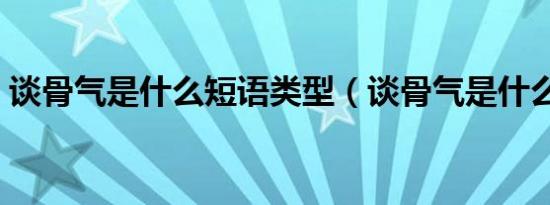 谈骨气是什么短语类型（谈骨气是什么